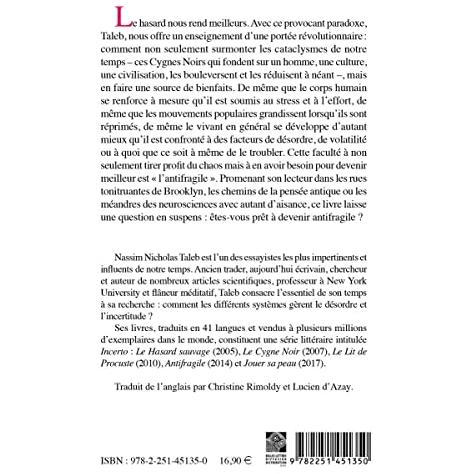 Le hasard nous rend meilleurs. Avec ce provocant paradoxe, Taleb, nous offre un enseignement d'une portée révolutionnaire : comment non seulement surmonter les cataclysmes de notre temps – ces Cygnes Noirs qui fondent sur un homme, une culture, une civilisation, les bouleversent et les réduisent à néant –, mais en faire une source de bienfaits. De même que le corps humain se renforce à mesure qu'il est soumis au stress et à l'effort, de même que les mouvements populaires grandissent lorsqu'ils sont réprimés, de même le vivant en général se développe d'autant mieux qu'il est confronté à des facteurs de désordre, de volatilité ou à quoi que ce soit à même de le troubler. Cette faculté à non seulement tirer profit du chaos mais à en avoir besoin pour devenir meilleur est « l'antifragile ». Promenant son lecteur dans les rues tonitruantes de Brooklyn, les chemins de la pensée antique ou les méandres des neurosciences avec autant d'aisance, ce livre laisse une question en suspens : êtes-vous prêt à devenir antifragile ?

Nassim Nicholas Taleb est l'un des essayistes les plus impertinents et influents de notre temps. Ancien trader, aujourd'hui écrivain, chercheur et auteur de nombreux articles scientifiques, professeur à New York University et flâneur méditatif, Taleb consacre l'essentiel de son temps à sa recherche : comment les différents systèmes gèrent le désordre et l'incertitude ?

Ses livres, traduits en 41 langues et vendus à plusieurs millions d'exemplaires dans le monde, constituent une série littéraire intitulée Incerto : Le Hasard sauvage (2005), Le Cygne Noir (2007), Le Lit de Procuste (2010), Antifragile (2014) et Jouer sa peau (2017).

Traduit de l'anglais par Christine Rimoldy et Lucien d'Azay.

ISBN : 978-2-251-45135-0 16,90 €

9 782251 451350